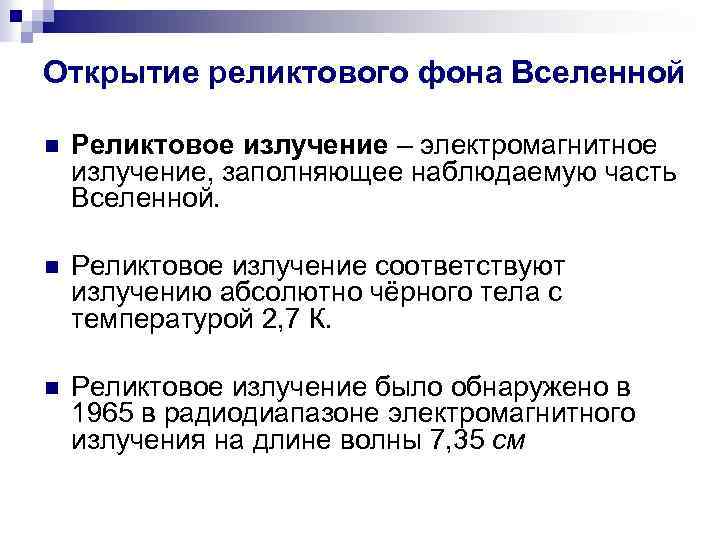 Открытие реликтового фона Вселенной

Реликтовое излучение – электромагнитное излучение, заполняющее наблюдаемую часть Вселенной.

Реликтовое излучение соответствуют излучению абсолютно чёрного тела с температурой 2,7 К.

Реликтовое излучение было обнаружено в 1965 в радиодиапазоне электромагнитного излучения на длине волны 7,35 см